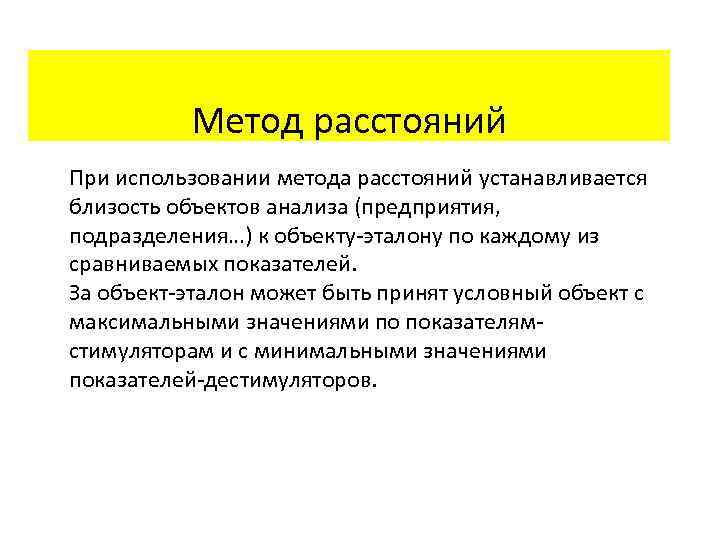 Метод расстояний

При использовании метода расстояний устанавливается близость объектов анализа (предприятия, подразделения…) к объекту-эталону по каждому из сравниваемых показателей.
За объект-эталон может быть принят условный объект с максимальными значениями по показателям-стимуляторам и с минимальными значениями показателей-дестимуляторов.